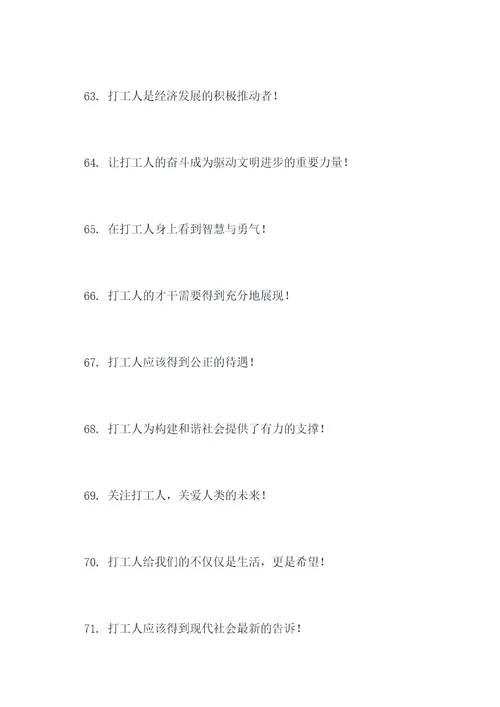 63. 打工人是经济发展的积极推动者！

64. 让打工人的奋斗成为驱动文明进步的重要力量！

65. 在打工人身上看到智慧与勇气！

66. 打工人的才干需要得到充分地展现！

67. 打工人应该得到公正的待遇！

68. 打工人为构建和谐社会提供了有力的支撑！

69. 关注打工人，关爱人类的未来！

70. 打工人给我们的不仅仅是生活，更是希望！

71. 打工人应该得到现代社会最新的告诉！